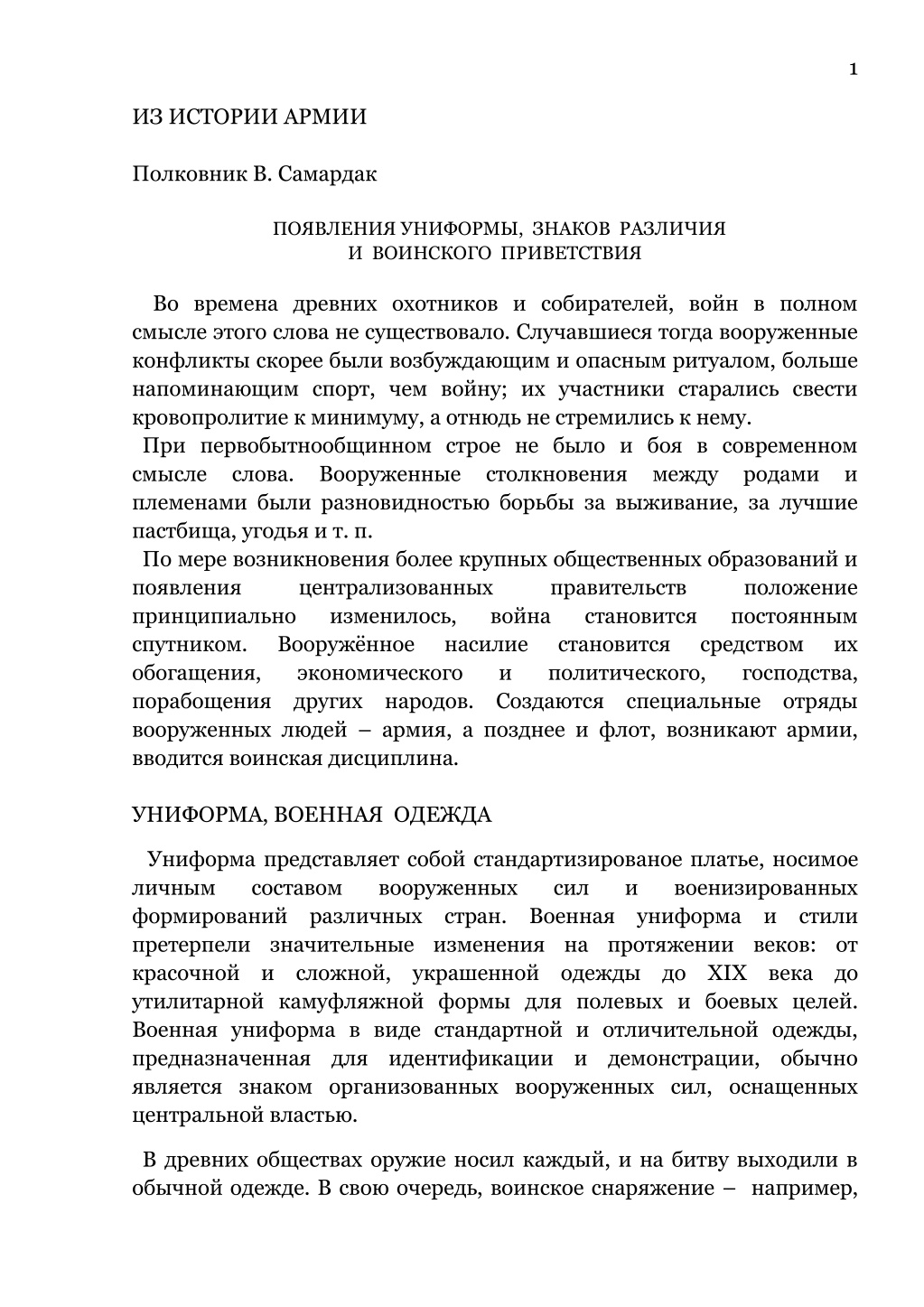 1

ИЗ ИСТОРИИ АРМИИ

Полковник В. Самардак

ПОЯВЛЕНИЯ УНИФОРМЫ, ЗНАКОВ РАЗЛИЧИЯ
И ВОИНСКОГО ПРИВЕТСТВИЯ

Во времена древних охотников и собирателей, войн в полном смысле этого слова не существовало. Случавшиеся тогда вооруженные конфликты скорее были возбуждающим и опасным ритуалом, больше напоминающим спорт, чем войну; их участники старались свести кровопролитие к минимуму, а отнюдь не стремились к нему.

При первобытнообщинном строе не было и боя в современном смысле слова. Вооруженные столкновения между родами и племенами были разновидностью борьбы за выживание, за лучшие пастбища, угодья и т. п.

По мере возникновения более крупных общественных образований и появления централизованных правительств положение принципиально изменилось, война становится постоянным спутником. Вооружённое насилие становится средством их обогащения, экономического и политического, господства, порабощения других народов. Создаются специальные отряды вооруженных людей – армия, а позднее и флот, возникают армии, вводится воинская дисциплина.

УНИФОРМА, ВОЕННАЯ ОДЕЖДА

Униформа представляет собой стандартизированое платье, носимое личным составом вооруженных сил и военизированных формирований различных стран. Военная униформа и стили претерпели значительные изменения на протяжении веков: от красочной и сложной, украшенной одежды до XIX века до утилитарной камуфляжной формы для полевых и боевых целей. Военная униформа в виде стандартной и отличительной одежды, предназначенная для идентификации и демонстрации, обычно является знаком организованных вооруженных сил, оснащенных центральной властью.

В древних обществах оружие носил каждый, и на битву выходили в обычной одежде. В свою очередь, воинское снаряжение – например,